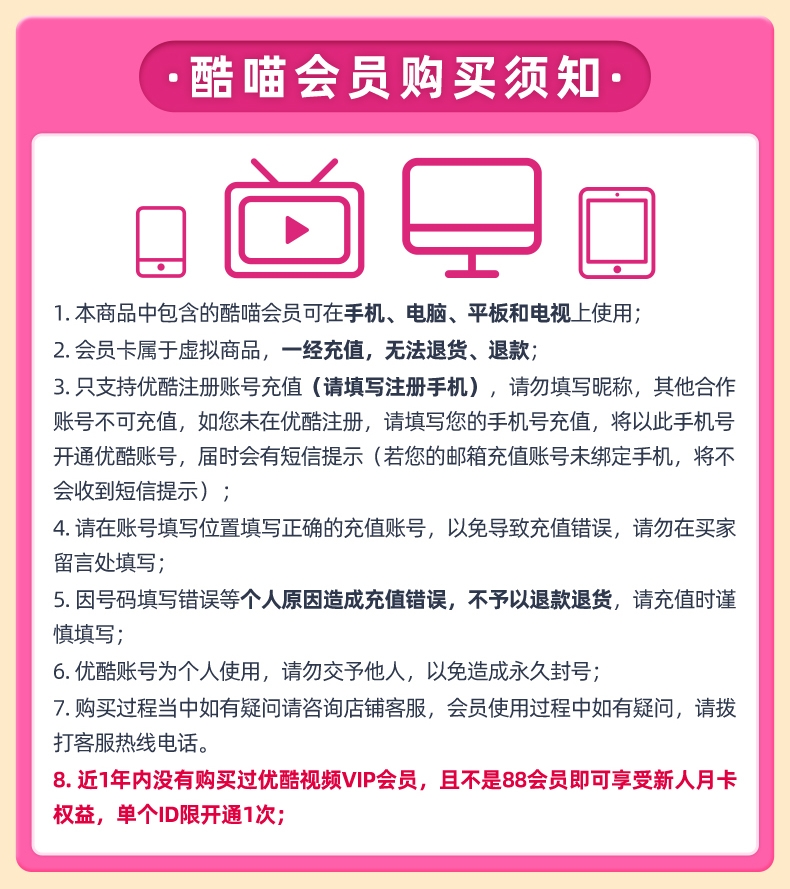 ·酷喵会员购买须知·

1.本商品中包含的酷喵会员可在手机、电脑、平板和电视上使用；

2.会员卡属于虚拟商品，一经充值，无法退货、退款；

3.只支持优酷注册账号充值（请填写注册手机），请勿填写昵称，其他合作账号不可充值，如您未在优酷注册，请填写您的手机号充值，将以此手机号开通优酷账号，届时会有短信提示（若您的邮箱充值账号未绑定手机，将不会收到短信提示）；

4.请在账号填写位置填写正确的充值账号，以免导致充值错误，请勿在买家留言处填写；

5.因号码填写错误等个人原因造成充值错误，不予以退款退货，请充值时谨慎填写；

6.优酷账号为个人使用，请勿交予他人，以免造成永久封号；

7.购买过程当中如有疑问请咨询店铺客服，会员使用过程中如有疑问，请拨打客服热线电话。

8.近1年内没有购买过优酷视频VIP会员，且不是88会员即可享受新人月卡权益，单个ID限开通1次；